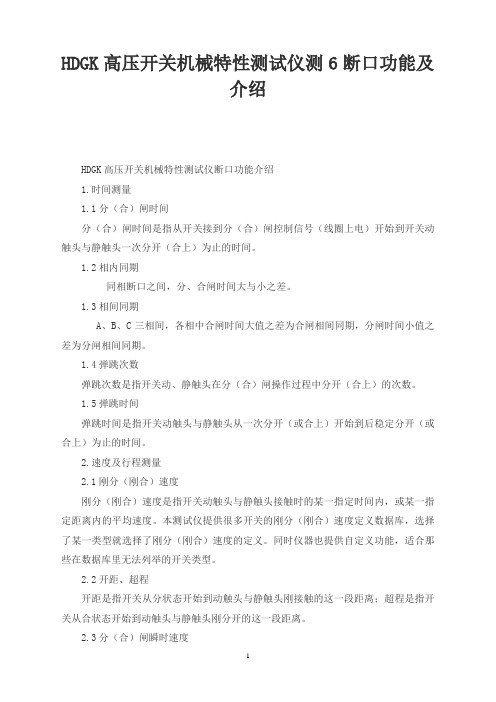 HDGK 高压开关机械特性测试仪测 6 断口功能及介绍

HDGK 高压开关机械特性测试仪断口功能介绍

1.时间测量

1.1 分（合）闸时间

分（合）闸时间是指从开关接到分（合）闸控制信号（线圈上电）开始到开关动触头与静触头一次分开（合上）为止的时间。

1.2 相内同期

同相断口之间，分、合闸时间大与小之差。

1.3 相间同期

A、B、C 三相间，各相中合闸时间大值之差为合闸相间同期，分闸时间小值之差为分闸相间同期。

1.4 弹跳次数

弹跳次数是指开关动、静触头在分（合）闸操作过程中分开（合上）的次数。

1.5 弹跳时间

弹跳时间是指开关动触头与静触头从一次分开（或合上）开始到后稳定分开（或合上）为止的时间。

2.速度及行程测量

2.1 刚分（刚合）速度

刚分（刚合）速度是指开关动触头与静触头接触时的某一指定时间内，或某一指定距离内的平均速度。本测试仪提供很多开关的刚分（刚合）速度定义数据库，选择了某一类型就选择了刚分（刚合）速度的定义。同时仪器也提供自定义功能，适合那些在数据库里无法列举的开关类型。

2.2 开距、超程

开距是指开关从分状态开始到动触头与静触头刚接触的这一段距离；超程是指开关从合状态开始到动触头与静触头刚分开的这一段距离。

2.3 分（合）闸瞬时速度

1